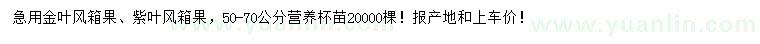 急用金叶风箱果、紫叶风箱果，50-70公分营养杯苗20000棵！报产地和上车价！

www.yuanlin.com www.yuanlin.com